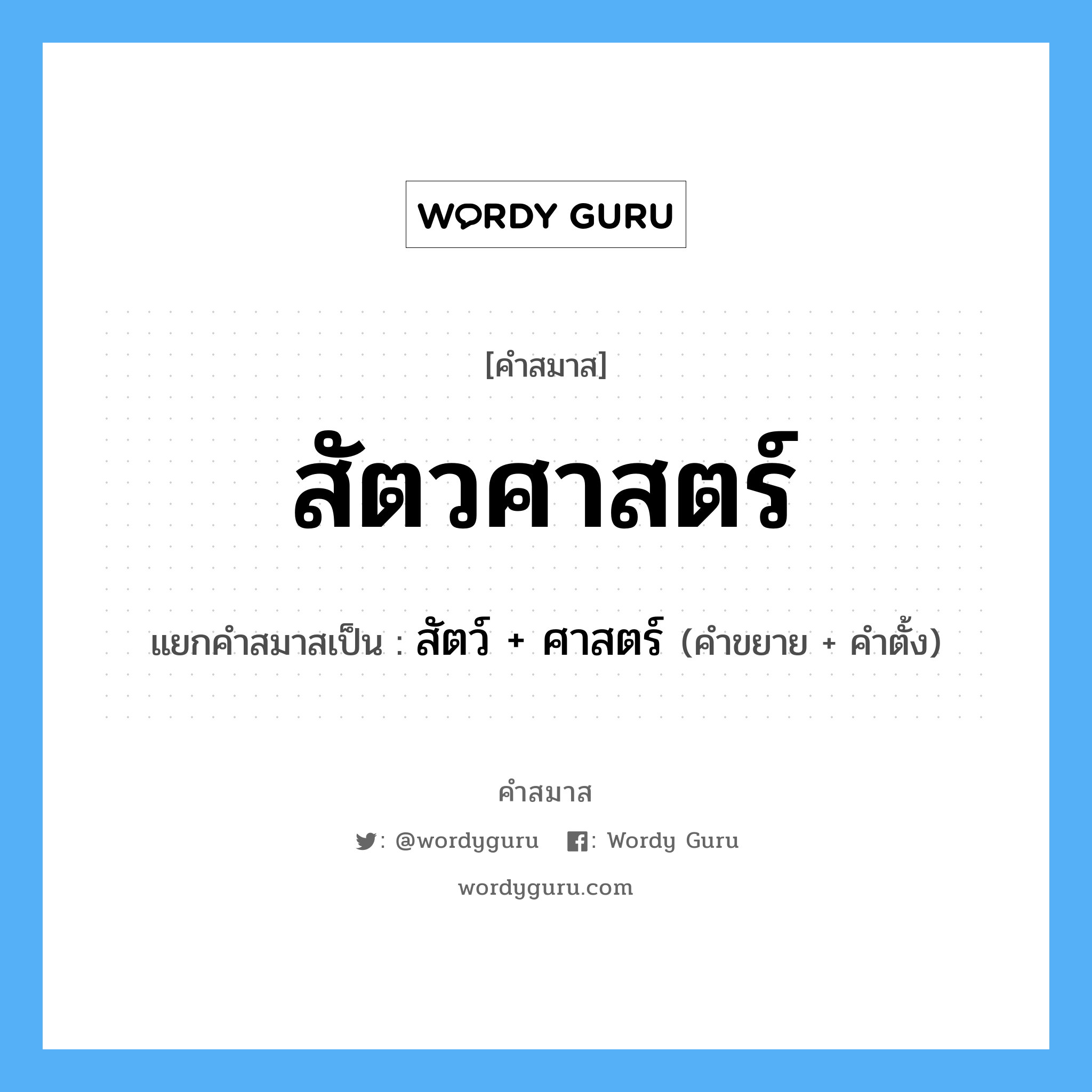 WORDY GURU

[คำสมาส]

สัตวศาสตร์

แยกคำสมาสเป็น : สัตว์ + ศาสตร์ (คำขยาย + คำตั้ง)

คำสมาส

: @wordyguru : Wordy Guru

wordyguru.com